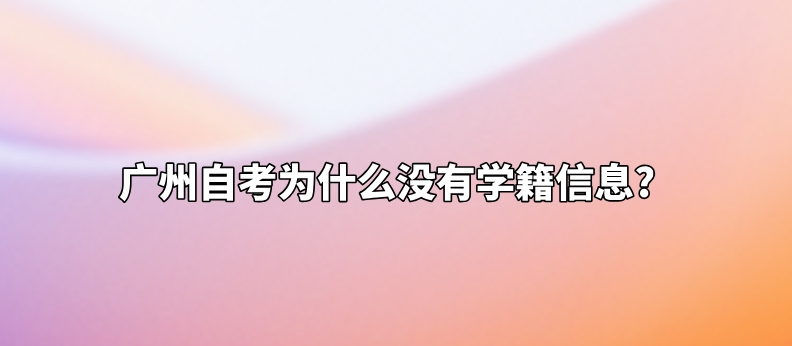 广州自考为什么没有学籍信息？